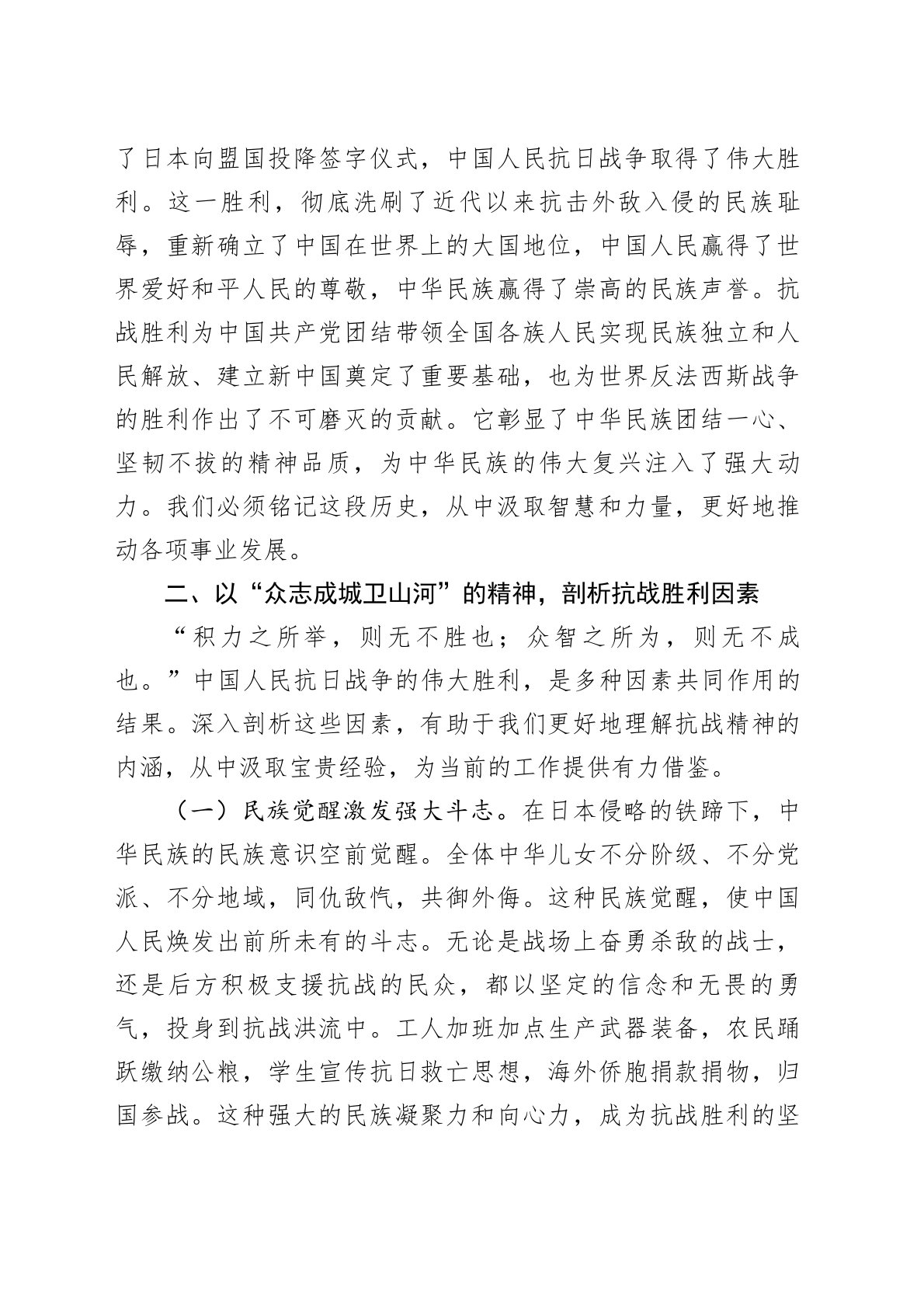 了日本向盟国投降签字仪式，中国人民抗日战争取得了伟大胜利。这一胜利，彻底洗刷了近代以来抗击外敌入侵的民族耻辱，重新确立了中国在世界上的大国地位，中国人民赢得了世界爱好和平人民的尊敬，中华民族赢得了崇高的民族声誉。抗战胜利为中国共产党团结带领全国各族人民实现民族独立和人民解放、建立新中国奠定了重要基础，也为世界反法西斯战争的胜利作出了不可磨灭的贡献。它彰显了中华民族团结一心、坚韧不拔的精神品质，为中华民族的伟大复兴注入了强大动力。我们必须铭记这段历史，从中汲取智慧和力量，更好地推动各项事业发展。

二、以“众志成城卫山河”的精神，剖析抗战胜利因素

“积力之所举，则无不胜也；众智之所为，则无不成也。”中国人民抗日战争的伟大胜利，是多种因素共同作用的结果。深入剖析这些因素，有助于我们更好地理解抗战精神的内涵，从中汲取宝贵经验，为当前的工作提供有力借鉴。

（一）民族觉醒激发强大斗志。在日本侵略的铁蹄下，中华民族的民族意识空前觉醒。全体中华儿女不分阶级、不分党派、不分地域，同仇敌忾，共御外侮。这种民族觉醒，使中国人民焕发出前所未有的斗志。无论是战场上奋勇杀敌的战士，还是后方积极支援抗战的民众，都以坚定的信念和无畏的勇气，投身到抗战洪流中。工人加班加点生产武器装备，农民踊跃缴纳公粮，学生宣传抗日救亡思想，海外侨胞捐款捐物，归国参战。这种强大的民族凝聚力和向心力，成为抗战胜利的坚